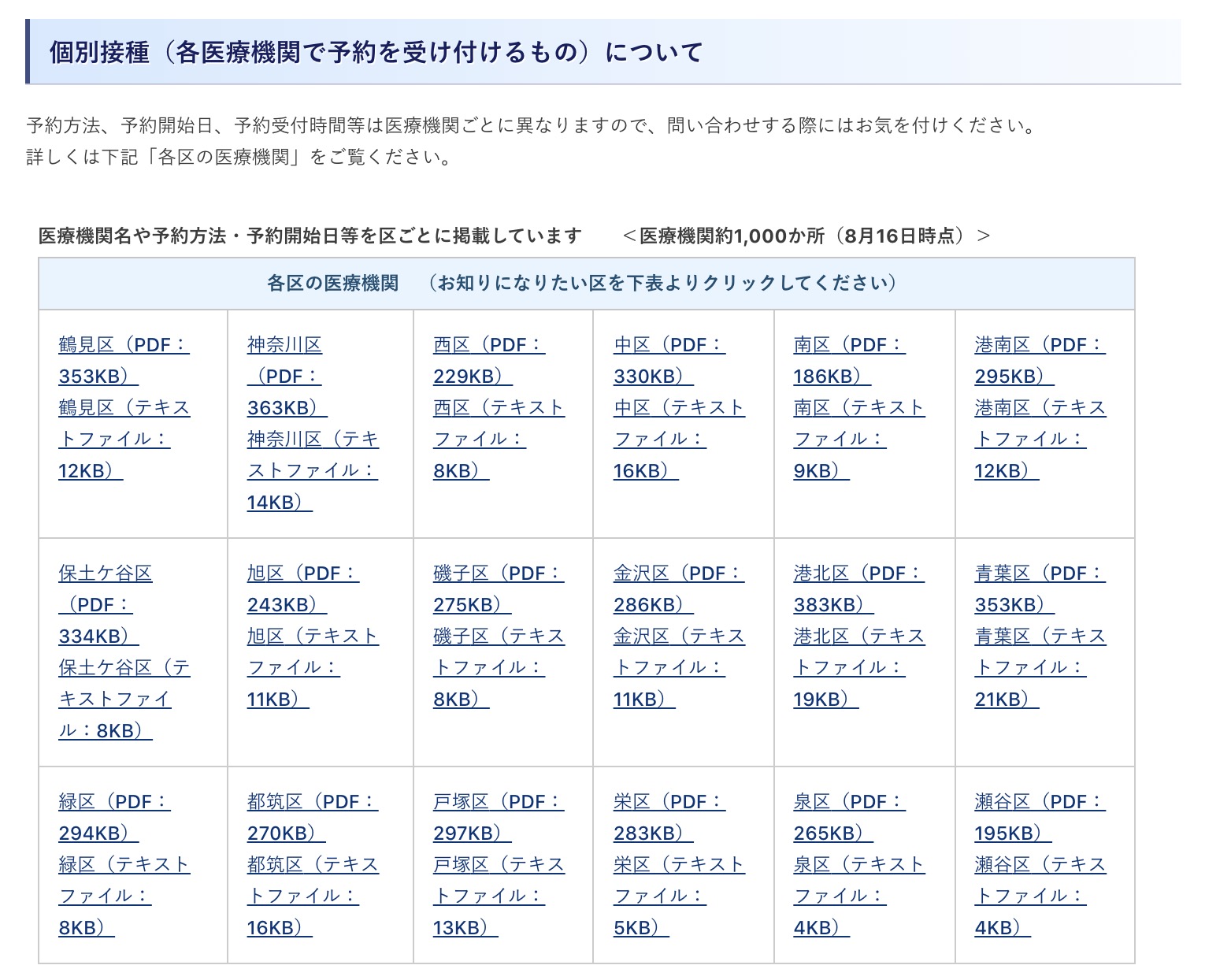 個別接種（各医療機関で予約を受け付けるもの）について

予約方法、予約開始日、予約受付時間等は医療機関ごとに異なりますので、問い合わせする際にはお気を付けください。
詳しくは下記「各区の医療機関」をご覧ください。

医療機関名や予約方法・予約開始日等を区ごとに掲載しています　＜医療機関約1,000か所（8月16日時点）＞

| 各区の医療機関　（お知りになりたい区を下表よりクリックしてください） | | | | | |
|---|---|---|---|---|---|
| 鶴見区（PDF：353KB） 鶴見区（テキストファイル：12KB） | 神奈川区（PDF：363KB） 神奈川区（テキストファイル：14KB） | 西区（PDF：229KB） 西区（テキストファイル：8KB） | 中区（PDF：330KB） 中区（テキストファイル：16KB） | 南区（PDF：186KB） 南区（テキストファイル：9KB） | 港南区（PDF：295KB） 港南区（テキストファイル：12KB） |
| 保土ケ谷区（PDF：334KB） 保土ケ谷区（テキストファイル：8KB） | 旭区（PDF：243KB） 旭区（テキストファイル：11KB） | 磯子区（PDF：275KB） 磯子区（テキストファイル：8KB） | 金沢区（PDF：286KB） 金沢区（テキストファイル：11KB） | 港北区（PDF：383KB） 港北区（テキストファイル：19KB） | 青葉区（PDF：353KB） 青葉区（テキストファイル：21KB） |
| 緑区（PDF：294KB） 緑区（テキストファイル：8KB） | 都筑区（PDF：270KB） 都筑区（テキストファイル：16KB） | 戸塚区（PDF：297KB） 戸塚区（テキストファイル：13KB） | 栄区（PDF：283KB） 栄区（テキストファイル：5KB） | 泉区（PDF：265KB） 泉区（テキストファイル：4KB） | 瀬谷区（PDF：195KB） 瀬谷区（テキストファイル：4KB） |